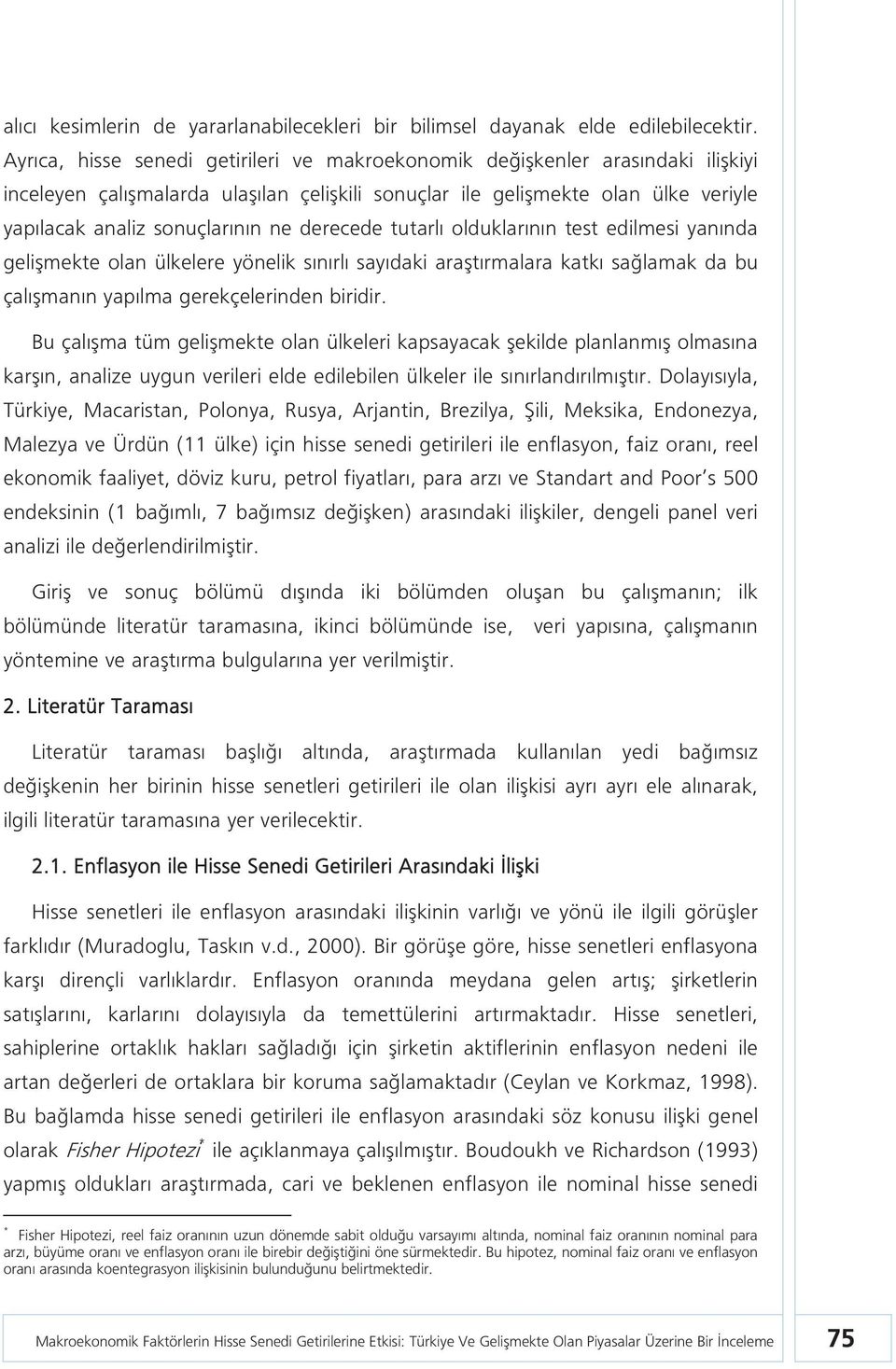 alıcı kesimlerin de yararlanabilecekleri bir bilimsel dayanak elde edilebilecektir. Ayrıca, hisse senedi getirileri ve makroekonomik değişkenler arasındaki ilişkiyi inceleyen çalışmalarda ulaşılan çelişkili sonuçlar ile gelişmekte olan ülke veriyle yapılacak analiz sonuçlarının ne derecede tutarlı olduklarının test edilmesi yanında gelişmekte olan ülkelere yönelik sınırlı sayıdaki araştırmalara katkı sağlamak da bu çalışmanın yapılma gerekçelerinden biridir.

Bu çalışma tüm gelişmekte olan ülkeleri kapsayacak şekilde planlanmış olmasına karşın, analize uygun verileri elde edilebilen ülkeler ile sınırlandırılmıştır. Dolayısıyla, Türkiye, Macaristan, Polonya, Rusya, Arjantin, Brezilya, Şili, Meksika, Endonezya, Malezya ve Ürdün (11 ülke) için hisse senedi getirileri ile enflasyon, faiz oranı, reel ekonomik faaliyet, döviz kuru, petrol fiyatları, para arzı ve Standart and Poor's 500 endeksinin (1 bağımlı, 7 bağımsız değişken) arasındaki ilişkiler, dengeli panel veri analizi ile değerlendirilmiştir.

Giriş ve sonuç bölümü dışında iki bölümden oluşan bu çalışmanın; ilk bölümünde literatür taramasına, ikinci bölümünde ise, veri yapısına, çalışmanın yöntemine ve araştırma bulgularına yer verilmiştir.

2. Literatür Taraması

Literatür taraması başlığı altında, araştırmada kullanılan yedi bağımsız değişkenin her birinin hisse senetleri getirileri ile olan ilişkisi ayrı ayrı ele alınarak, ilgili literatür taramasına yer verilecektir.

2.1. Enflasyon ile Hisse Senedi Getirileri Arasındaki İlişki

Hisse senetleri ile enflasyon arasındaki ilişkinin varlığı ve yönü ile ilgili görüşler farklıdır (Muradoglu, Taskın v.d., 2000). Bir görüşe göre, hisse senetleri enflasyona karşı dirençli varlıklardır. Enflasyon oranında meydana gelen artış; şirketlerin satışlarını, karlarını dolayısıyla da temettülerini artırmaktadır. Hisse senetleri, sahiplerine ortaklık hakları sağladığı için şirketin aktiflerinin enflasyon nedeni ile artan değerleri de ortaklara bir koruma sağlamaktadır (Ceylan ve Korkmaz, 1998). Bu bağlamda hisse senedi getirileri ile enflasyon arasındaki söz konusu ilişki genel olarak Fisher Hipotezi* ile açıklanmaya çalışılmıştır. Boudoukh ve Richardson (1993) yapmış oldukları araştırmada, cari ve beklenen enflasyon ile nominal hisse senedi

* Fisher Hipotezi, reel faiz oranının uzun dönemde sabit olduğu varsayımı altında, nominal faiz oranının nominal para arzı, büyüme oranı ve enflasyon oranı ile birebir değiştiğini öne sürmektedir. Bu hipotez, nominal faiz oranı ve enflasyon oranı arasında koentegrasyon ilişkisinin bulunduğunu belirtmektedir.

Makroekonomik Faktörlerin Hisse Senedi Getirilerine Etkisi: Türkiye Ve Gelişmekte Olan Piyasalar Üzerine Bir İnceleme 75